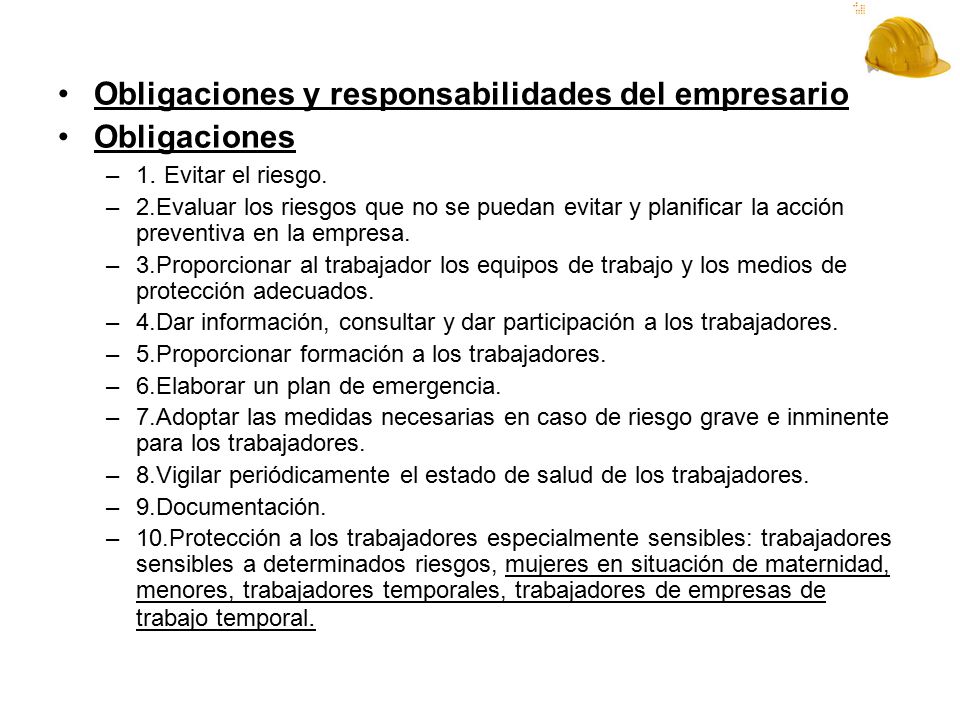 • Obligaciones y responsabilidades del empresario
• Obligaciones
– 1. Evitar el riesgo.
– 2.Evaluar los riesgos que no se puedan evitar y planificar la acción preventiva en la empresa.
– 3.Proporcionar al trabajador los equipos de trabajo y los medios de protección adecuados.
– 4.Dar información, consultar y dar participación a los trabajadores.
– 5.Proporcionar formación a los trabajadores.
– 6.Elaborar un plan de emergencia.
– 7.Adoptar las medidas necesarias en caso de riesgo grave e inminente para los trabajadores.
– 8.Vigilar periódicamente el estado de salud de los trabajadores.
– 9.Documentación.
– 10.Protección a los trabajadores especialmente sensibles: trabajadores sensibles a determinados riesgos, mujeres en situación de maternidad, menores, trabajadores temporales, trabajadores de empresas de trabajo temporal.